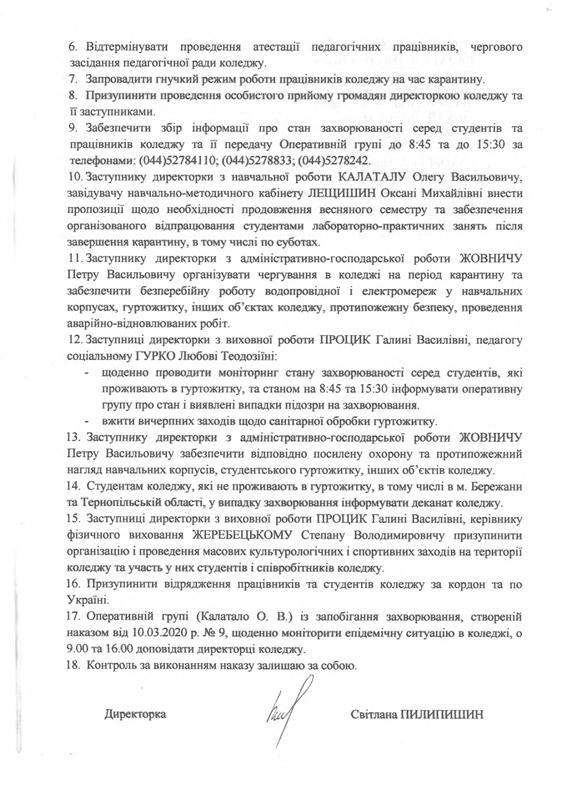 6. Відтермінувати проведення атестації педагогічних працівників, чергового засідання педагогічної ради коледжу.
7. Запровадити гнучкий режим роботи працівників коледжу на час карантину.
8. Призупинити проведення особистого прийому громадян директоркою коледжу та її заступниками.
9. Забезпечити збір інформації про стан захворюваності серед студентів та працівників коледжу та її передачу Оперативній групі до 8:45 та до 15:30 за телефонами: (044)52784110; (044)5278833; (044)5278242.
10. Заступнику директорки з навчальної роботи КАЛАТАЛУ Олегу Васильовичу, завідувачу навчально-методичного кабінету ЛЕЩИШИН Оксані Михайлівні внести пропозиції щодо необхідності продовження весняного семестру та забезпечення організованого відпрацювання студентами лабораторно-практичних занять після завершення карантину, в тому числі по суботах.
11. Заступнику директорки з адміністративно-господарської роботи ЖОВНИЧУ Петру Васильовичу організувати чергування в коледжі на період карантину та забезпечити безперебійну роботу водопровідної і електромереж у навчальних корпусах, гуртожитку, інших об'єктах коледжу, протипожежну безпеку, проведення аварійно-відновлюваних робіт.
12. Заступниці директорки з виховної роботи ПРОЦИК Галині Василівні, педагогу соціальному ГУРКО Любові Теодозіїні:
- щоденно проводити моніторинг стану захворюваності серед студентів, які проживають в гуртожитку, та станом на 8:45 та 15:30 інформувати оперативну групу про стан і виявлені випадки підозри на захворювання.
- вжити вичерпних заходів щодо санітарної обробки гуртожитку.
13. Заступнику директорки з адміністративно-господарської роботи ЖОВНИЧУ Петру Васильовичу забезпечити відповідно посилену охорону та протипожежний нагляд навчальних корпусів, студентського гуртожитку, інших об'єктів коледжу.
14. Студентам коледжу, які не проживають в гуртожитку, в тому числі в м. Бережани та Тернопільській області, у випадку захворювання інформувати деканат коледжу.
15. Заступниці директорки з виховної роботи ПРОЦИК Галині Василівні, керівнику фізичного виховання ЖЕРЕБЕЦЬКОМУ Степану Володимировичу призупинити організацію і проведення масових культурологічних і спортивних заходів на території коледжу та участь у них студентів і співробітників коледжу.
16. Призупинити відрядження працівників та студентів коледжу за кордон та по Україні.
17. Оперативній групі (Калатало О. В.) із запобігання захворювання, створеній наказом від 10.03.2020 р. № 9, щоденно моніторити епідемічну ситуацію в коледжі, о 9.00 та 16.00 доповідати директорці коледжу.
18. Контроль за виконанням наказу залишаю за собою.

Директорка Світлана ПИЛИПИШИН